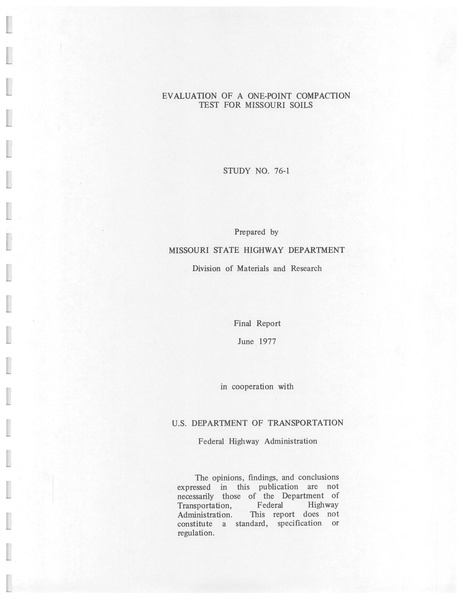 EVALUATION OF A ONE-POINT COMPACTION
TEST FOR MISSOURI SOILS

STUDY NO. 76-1

Prepared by

MISSOURI STATE HIGHWAY DEPARTMENT

Division of Materials and Research

Final Report

June 1977

in cooperation with

U.S. DEPARTMENT OF TRANSPORTATION

Federal Highway Administration

The opinions, findings, and conclusions expressed in this publication are not necessarily those of the Department of Transportation, Federal Highway Administration. This report does not constitute a standard, specification or regulation.